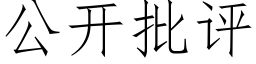 公开批评